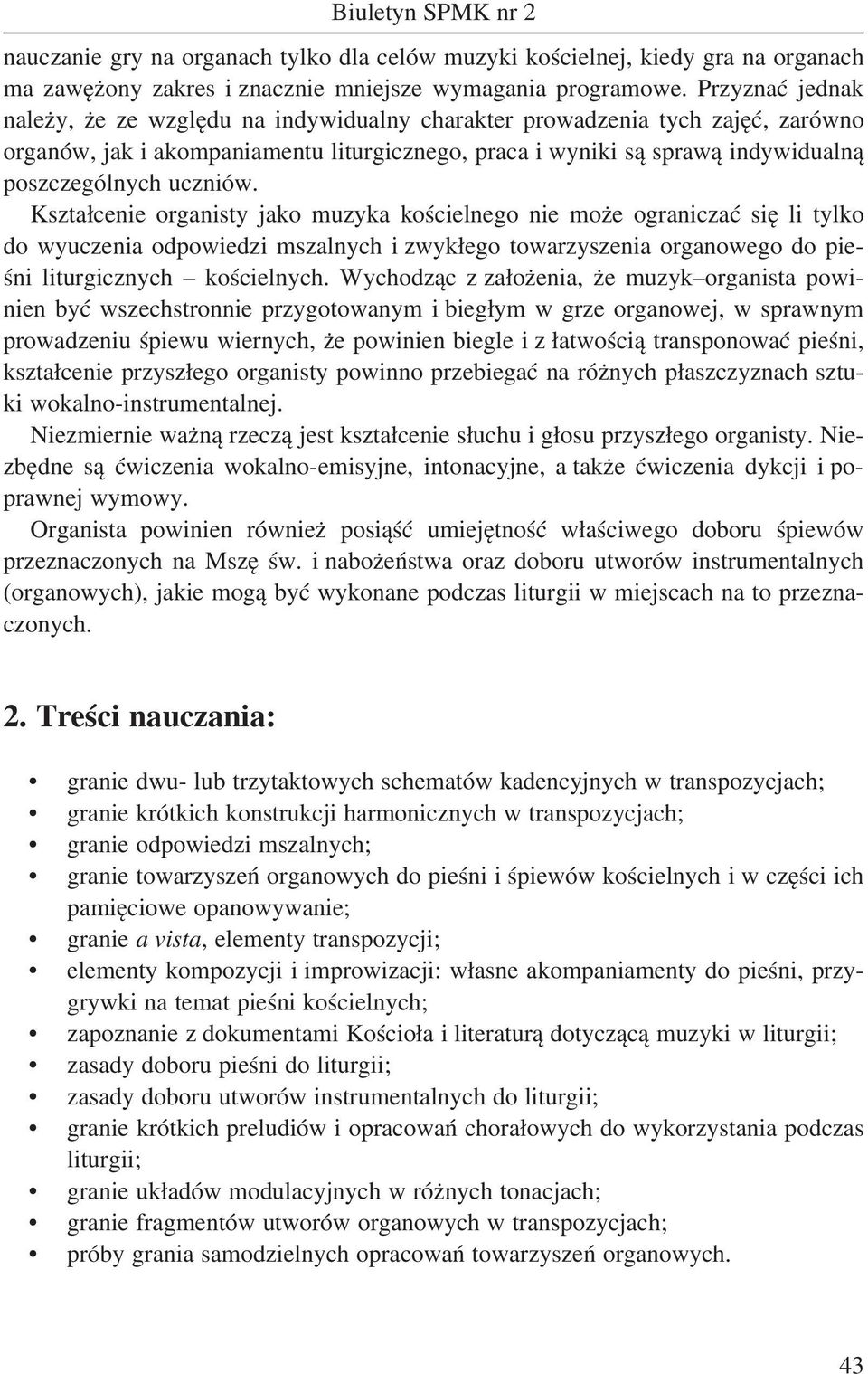 Biuletyn SPMK nr 2

nauczanie gry na organach tylko dla celów muzyki kościelnej, kiedy gra na organach ma zawężony zakres i znacznie mniejsze wymagania programowe. Przyznać jednak należy, że ze względu na indywidualny charakter prowadzenia tych zajęć, zarówno organów, jak i akompaniamentu liturgicznego, praca i wyniki są sprawą indywidualną poszczególnych uczniów.

Kształcenie organisty jako muzyka kościelnego nie może ograniczać się li tylko do wyuczenia odpowiedzi mszalnych i zwykłego towarzyszenia organowego do pieśni liturgicznych – kościelnych. Wychodząc z założenia, że muzyk–organista powinien być wszechstronnie przygotowanym i biegłym w grze organowej, w sprawnym prowadzeniu śpiewu wiernych, że powinien biegle i z łatwością transponować pieśni, kształcenie przyszłego organisty powinno przebiegać na różnych płaszczyznach sztuki wokalno-instrumentalnej.

Niezmiernie ważną rzeczą jest kształcenie słuchu i głosu przyszłego organisty. Niezbędne są ćwiczenia wokalno-emisyjne, intonacyjne, a także ćwiczenia dykcji i poprawnej wymowy.

Organista powinien również posiąść umiejętność właściwego doboru śpiewów przeznaczonych na Mszę św. i nabożeństwa oraz doboru utworów instrumentalnych (organowych), jakie mogą być wykonane podczas liturgii w miejscach na to przeznaczonych.

2. Treści nauczania:

• granie dwu- lub trzytaktowych schematów kadencyjnych w transpozycjach;
• granie krótkich konstrukcji harmonicznych w transpozycjach;
• granie odpowiedzi mszalnych;
• granie towarzyszeń organowych do pieśni i śpiewów kościelnych i w części ich pamięciowe opanowywanie;
• granie a vista, elementy transpozycji;
• elementy kompozycji i improwizacji: własne akompaniamenty do pieśni, przygrywki na temat pieśni kościelnych;
• zapoznanie z dokumentami Kościoła i literaturą dotyczącą muzyki w liturgii;
• zasady doboru pieśni do liturgii;
• zasady doboru utworów instrumentalnych do liturgii;
• granie krótkich preludiów i opracowań chorałowych do wykorzystania podczas liturgii;
• granie układów modulacyjnych w różnych tonacjach;
• granie fragmentów utworów organowych w transpozycjach;
• próby grania samodzielnych opracowań towarzyszeń organowych.

43